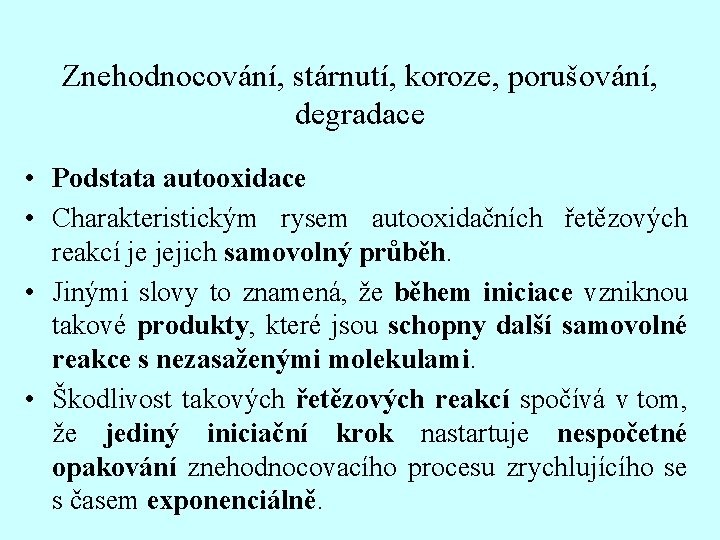 Znehodnocování, stárnutí, koroze, porušování, degradace

• Podstata autooxidace
• Charakteristickým rysem autooxidačních řetězových reakcí je jejich samovolný průběh.
• Jinými slovy to znamená, že během iniciace vzniknou takové produkty, které jsou schopny další samovolné reakce s nezasaženými molekulami.
• Škodlivost takových řetězových reakcí spočívá v tom, že jediný iniciační krok nastartuje nespočetné opakování znehodnocovacího procesu zrychlujícího se s časem exponenciálně.